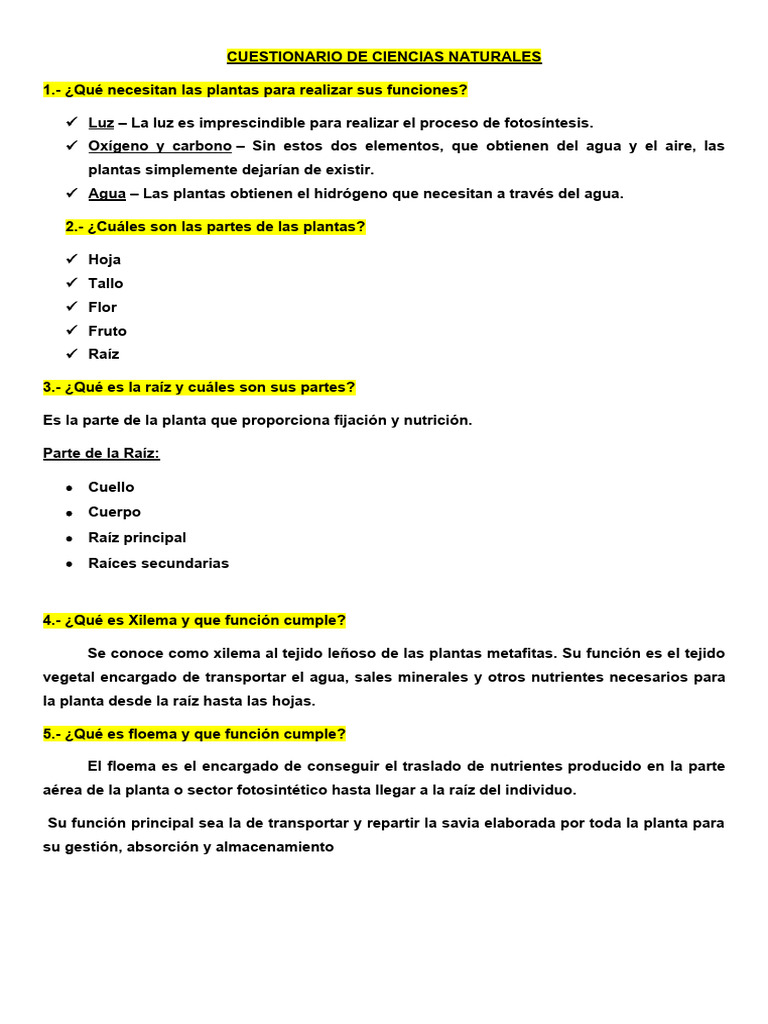 CUESTIONARIO DE CIENCIAS NATURALES

1.- ¿Qué necesitan las plantas para realizar sus funciones?

✓ Luz – La luz es imprescindible para realizar el proceso de fotosíntesis.
✓ Oxígeno y carbono – Sin estos dos elementos, que obtienen del agua y el aire, las plantas simplemente dejarían de existir.
✓ Agua – Las plantas obtienen el hidrógeno que necesitan a través del agua.

2.- ¿Cuáles son las partes de las plantas?

✓ Hoja
✓ Tallo
✓ Flor
✓ Fruto
✓ Raíz

3.- ¿Qué es la raíz y cuáles son sus partes?

Es la parte de la planta que proporciona fijación y nutrición.

Parte de la Raíz:

• Cuello
• Cuerpo
• Raíz principal
• Raíces secundarias

4.- ¿Qué es Xilema y que función cumple?

Se conoce como xilema al tejido leñoso de las plantas metafitas. Su función es el tejido vegetal encargado de transportar el agua, sales minerales y otros nutrientes necesarios para la planta desde la raíz hasta las hojas.

5.- ¿Qué es floema y que función cumple?

El floema es el encargado de conseguir el traslado de nutrientes producido en la parte aérea de la planta o sector fotosintético hasta llegar a la raíz del individuo.

Su función principal sea la de transportar y repartir la savia elaborada por toda la planta para su gestión, absorción y almacenamiento